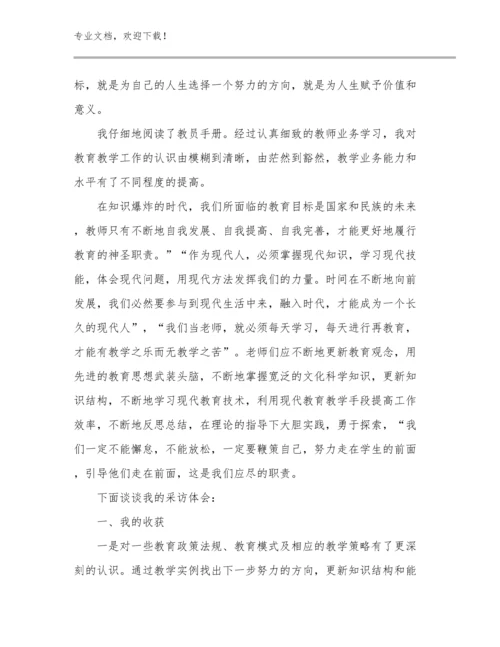 专业文档，欢迎下载！

标，就是为自己的人生选择一个努力的方向，就是为人生赋予价值和意义。

我仔细地阅读了教员手册。经过认真细致的教师业务学习，我对教育教学工作的认识由模糊到清晰，由茫然到豁然，教学业务能力和水平有了不同程度的提高。

在知识爆炸的时代，我们所面临的教育目标是国家和民族的未来，教师只有不断地自我发展、自我提高、自我完善，才能更好地履行教育的神圣职责。”“作为现代人，必须掌握现代知识，学习现代技能，体会现代问题，用现代方法发挥我们的力量。时间在不断地向前发展，我们必然要参与到现代生活中来，融入时代，才能成为一个长久的现代人”，“我们当老师，就必须每天学习，每天进行再教育，才能有教学之乐而无教学之苦”。老师们应不断地更新教育观念，用先进的教育思想武装头脑，不断地掌握宽泛的文化科学知识，更新知识结构，不断地学习现代教育技术，利用现代教育教学手段提高工作效率，不断地反思总结，在理论的指导下大胆实践，勇于探索，“我们一定不能懈怠，不能放松，一定要鞭策自己，努力走在学生的前面，引导他们走在前面，这是我们应尽的职责。

下面谈谈我的采访体会：

一、我的收获

一是对一些教育政策法规、教育模式及相应的教学策略有了更深刻的认识。通过教学实例找出下一步努力的方向，更新知识结构和能